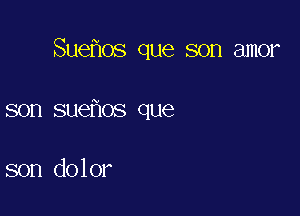 Sueños que son amor

son sueños que

son dolor